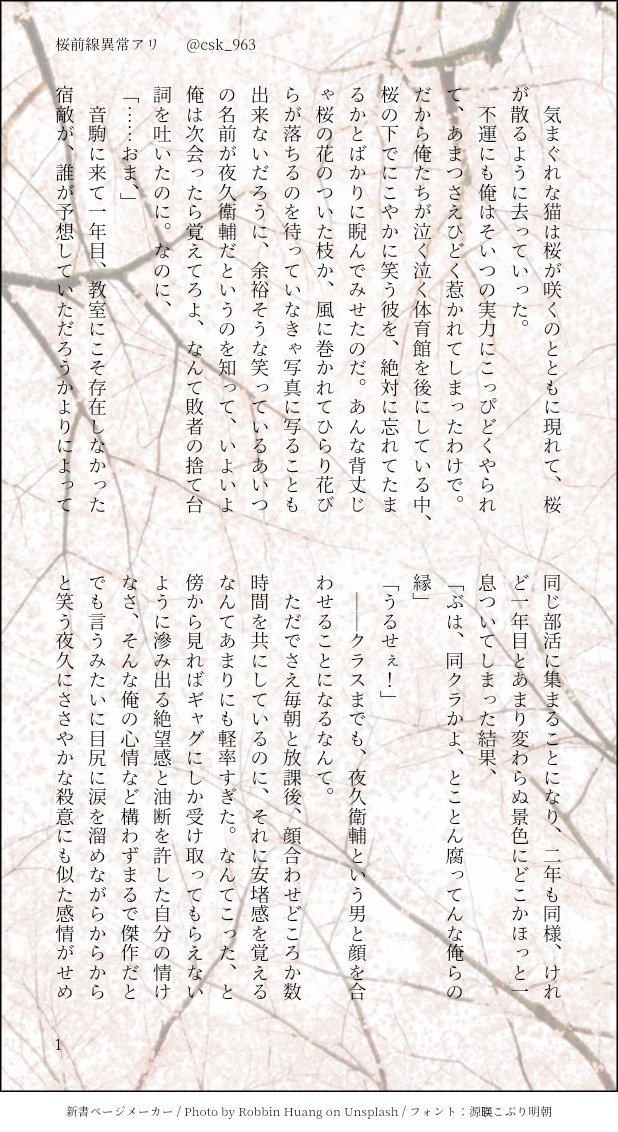 桜前線異常アリ　@csk_963

気まぐれな猫は桜が咲くのとともに現れて、桜が散るように去っていった。

不運にも俺はそいつの実力にこっぴどくやられて、あまつさえひどく惹かれてしまったわけで。だから俺たちが泣く泣く体育館を後にしている中、桜の下でにこやかに笑う彼を、絶対に忘れてたまるかとばかりに睨んでみせたのだ。あんな背丈じゃ桜の花のついた枝か、風に巻かれてひらり花びらが落ちるのを待っていなきゃ写真に写ることも出来ないだろうに、余裕そうな笑っているあいつの名前が夜久衛輔だというのを知って、いよいよ俺は次会ったら覚えてろよ、なんて敗者の捨て台詞を吐いたのに。なのに、

「……おま、」

音駒に来て一年目、教室にこそ存在しなかった宿敵が、誰が予想していただろうかよりによって同じ部活に集まることになり、二年も同様、けれど一年目とあまり変わらぬ景色にどこかほっと一息ついてしまった結果、

「ぶは、同クラかよ、とことん腐ってんな俺らの縁」

「うるせぇ！」

――クラスまでも、夜久衛輔という男と顔を合わせることになるなんて。

ただでさえ毎朝と放課後、顔合わせどころか数時間を共にしているのに、それに安堵感を覚えるなんてあまりにも軽率すぎた。なんてこった、と傍から見ればギャグにしか受け取ってもらえないように滲み出る絶望感と油断を許した自分の情けなさ、そんな俺の心情など構わずまるで傑作だとでも言うみたいに目尻に涙を溜めながらからからと笑う夜久にささやかな殺意にも似た感情がせめ

1

新書ページメーカー / Photo by Robbin Huang on Unsplash / フォント：源暎こぶり明朝